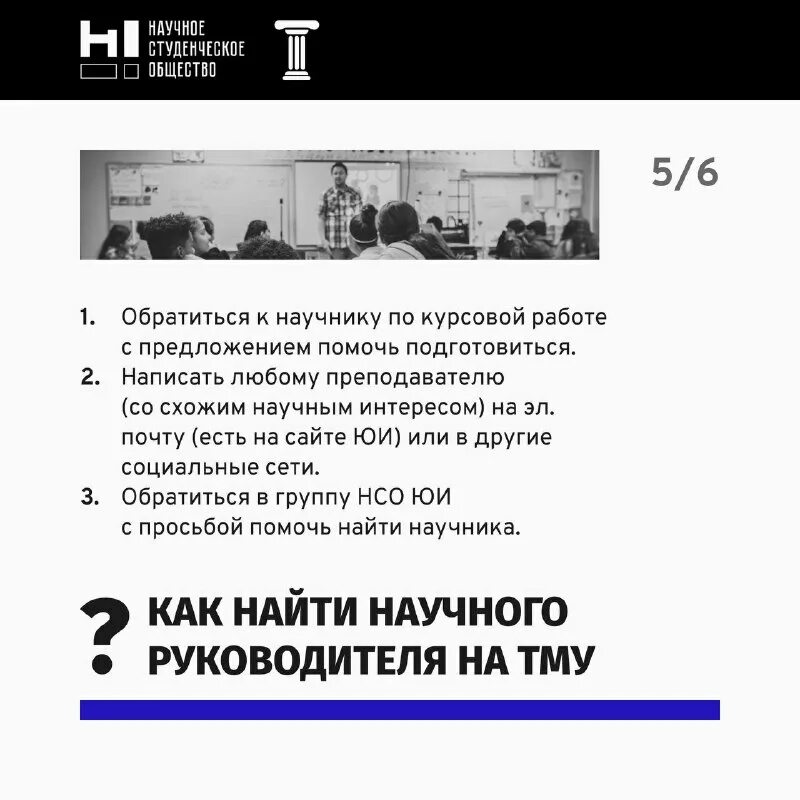 НАУЧНОЕ СТУДЕНЧЕСКОЕ ОБЩЕСТВО

5/6

1. Обратиться к научнику по курсовой работе с предложением помочь подготовиться.
2. Написать любому преподавателю (со схожим научным интересом) на эл. почту (есть на сайте ЮИ) или в другие социальные сети.
3. Обратиться в группу НСО ЮИ с просьбой помочь найти научника.

? КАК НАЙТИ НАУЧНОГО РУКОВОДИТЕЛЯ НА ТМУ